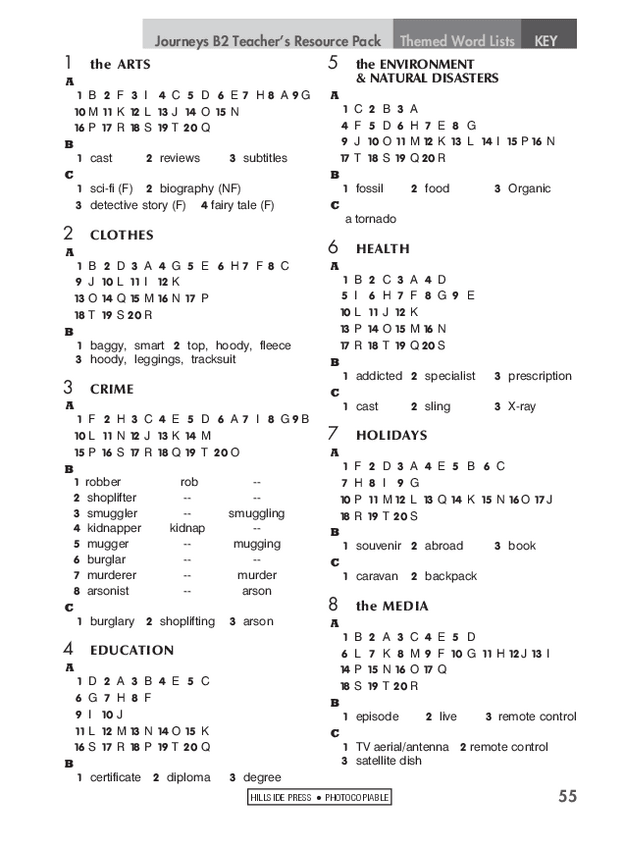 Journeys B2 Teacher's Resource Pack Themed Word Lists KEY

1 the ARTS
A
1 B 2 F 3 I 4 C 5 D 6 E 7 H 8 A 9 G
10 M 11 K 12 L 13 J 14 O 15 N
16 P 17 R 18 S 19 T 20 Q
B
1 cast 2 reviews 3 subtitles
C
1 sci-fi (F) 2 biography (NF)
3 detective story (F) 4 fairy tale (F)

2 CLOTHES
A
1 B 2 D 3 A 4 G 5 E 6 H 7 F 8 C
9 J 10 L 11 I 12 K
13 O 14 Q 15 M 16 N 17 P
18 T 19 S 20 R
B
1 baggy, smart 2 top, hoody, fleece
3 hoody, leggings, tracksuit

3 CRIME
A
1 F 2 H 3 C 4 E 5 D 6 A 7 I 8 G 9 B
10 L 11 N 12 J 13 K 14 M
15 P 16 S 17 R 18 Q 19 T 20 O
B

| | | |
|---|---|---|
| 1 robber | rob | -- |
| 2 shoplifter | -- | -- |
| 3 smuggler | -- | smuggling |
| 4 kidnapper | kidnap | -- |
| 5 mugger | -- | mugging |
| 6 burglar | -- | -- |
| 7 murderer | -- | murder |
| 8 arsonist | -- | arson |

C
1 burglary 2 shoplifting 3 arson

4 EDUCATION
A
1 D 2 A 3 B 4 E 5 C
6 G 7 H 8 F
9 I 10 J
11 L 12 M 13 N 14 O 15 K
16 S 17 R 18 P 19 T 20 Q
B
1 certificate 2 diploma 3 degree

5 the ENVIRONMENT & NATURAL DISASTERS
A
1 C 2 B 3 A
4 F 5 D 6 H 7 E 8 G
9 J 10 O 11 M 12 K 13 L 14 I 15 P 16 N
17 T 18 S 19 Q 20 R
B
1 fossil 2 food 3 Organic
C
a tornado

6 HEALTH
A
1 B 2 C 3 A 4 D
5 I 6 H 7 F 8 G 9 E
10 L 11 J 12 K
13 P 14 O 15 M 16 N
17 R 18 T 19 Q 20 S
B
1 addicted 2 specialist 3 prescription
C
1 cast 2 sling 3 X-ray

7 HOLIDAYS
A
1 F 2 D 3 A 4 E 5 B 6 C
7 H 8 I 9 G
10 P 11 M 12 L 13 Q 14 K 15 N 16 O 17 J
18 R 19 T 20 S
B
1 souvenir 2 abroad 3 book
C
1 caravan 2 backpack

8 the MEDIA
A
1 B 2 A 3 C 4 E 5 D
6 L 7 K 8 M 9 F 10 G 11 H 12 J 13 I
14 P 15 N 16 O 17 Q
18 S 19 T 20 R
B
1 episode 2 live 3 remote control
C
1 TV aerial/antenna 2 remote control
3 satellite dish

HILLSIDE PRESS • PHOTOCOPIABLE

55